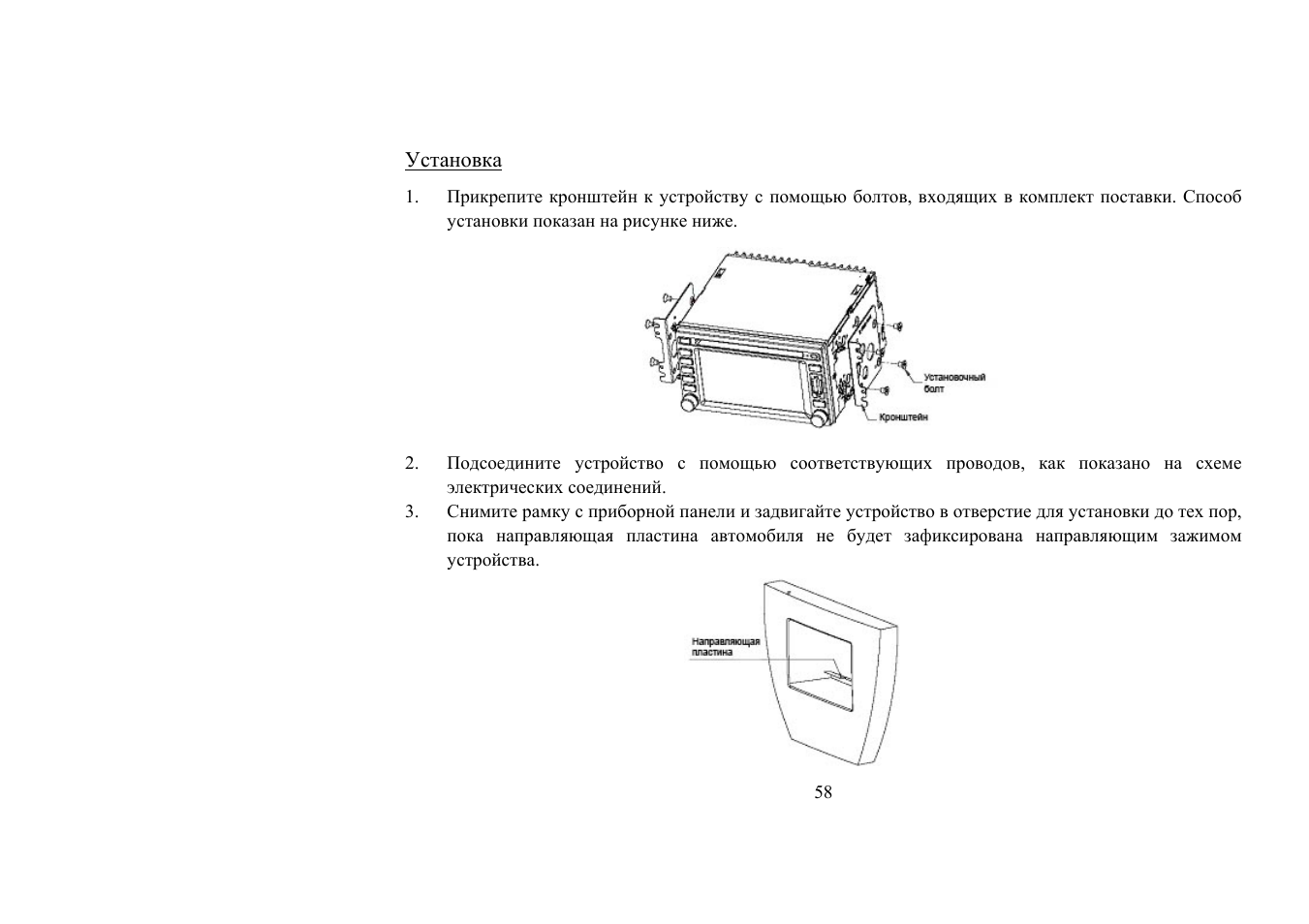 Установка

1. Прикрепите кронштейн к устройству с помощью болтов, входящих в комплект поставки. Способ установки показан на рисунке ниже.

Установочный болт
Кронштейн

2. Подсоедините устройство с помощью соответствующих проводов, как показано на схеме электрических соединений.
3. Снимите рамку с приборной панели и задвигайте устройство в отверстие для установки до тех пор, пока направляющая пластина автомобиля не будет зафиксирована направляющим зажимом устройства.

Направляющая пластина

58